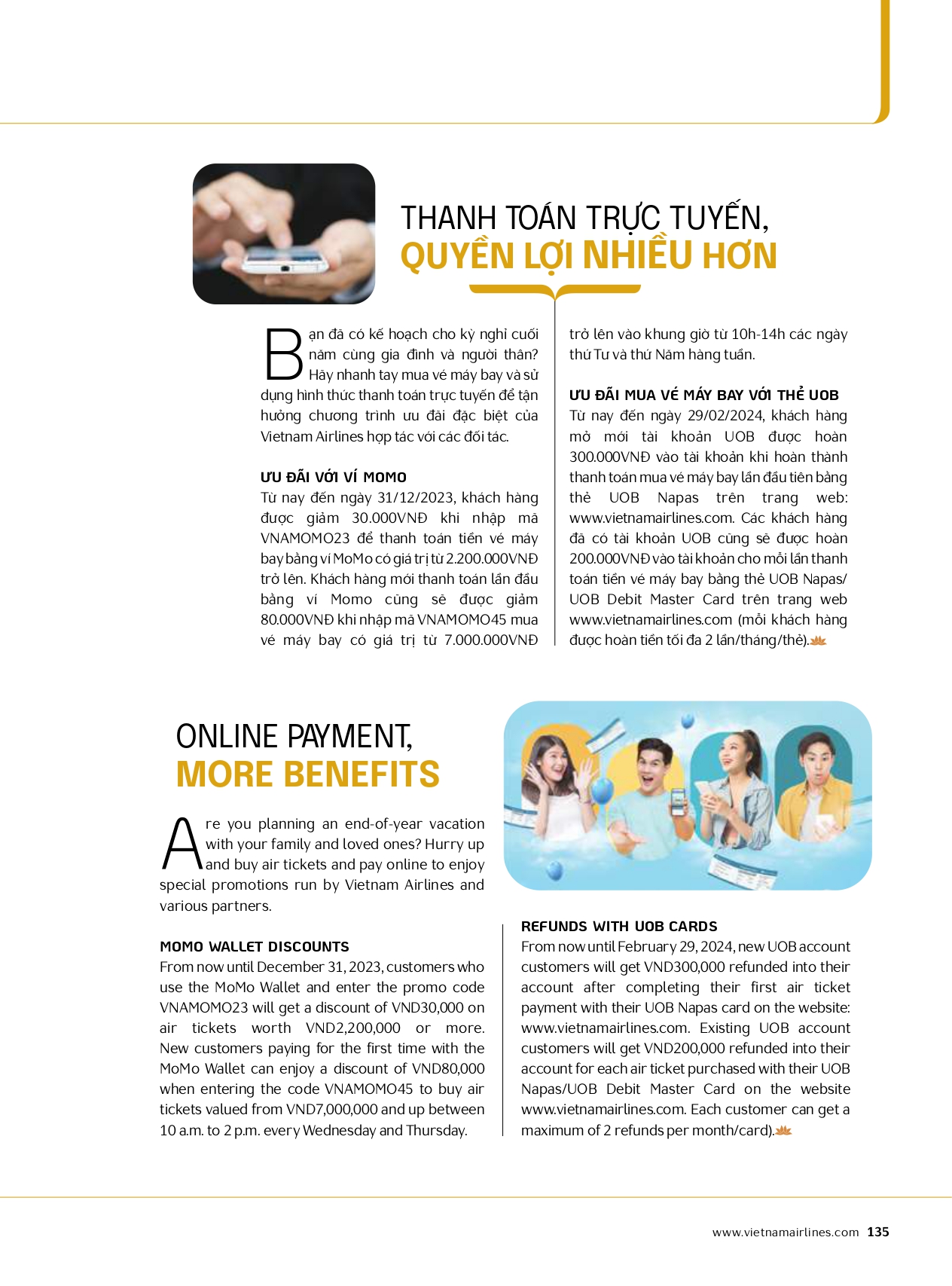 THANH TOÁN TRỰC TUYẾN,
QUYỀN LỢI NHIỀU HƠN

Bạn đã có kế hoạch cho kỳ nghỉ cuối năm cùng gia đình và người thân? Hãy nhanh tay mua vé máy bay và sử dụng hình thức thanh toán trực tuyến để tận hưởng chương trình ưu đãi đặc biệt của Vietnam Airlines hợp tác với các đối tác.

ƯU ĐÃI VỚI VÍ MOMO
Từ nay đến ngày 31/12/2023, khách hàng được giảm 30.000VNĐ khi nhập mã VNAMOMO23 để thanh toán tiền vé máy bay bằng ví MoMo có giá trị từ 2.200.000VNĐ trở lên. Khách hàng mới thanh toán lần đầu bằng ví Momo cũng sẽ được giảm 80.000VNĐ khi nhập mã VNAMOMO45 mua vé máy bay có giá trị từ 7.000.000VNĐ trở lên vào khung giờ từ 10h-14h các ngày thứ Tư và thứ Năm hàng tuần.

ƯU ĐÃI MUA VÉ MÁY BAY VỚI THẺ UOB
Từ nay đến ngày 29/02/2024, khách hàng mở mới tài khoản UOB được hoàn 300.000VNĐ vào tài khoản khi hoàn thành thanh toán mua vé máy bay lần đầu tiên bằng thẻ UOB Napas trên trang web: www.vietnamairlines.com. Các khách hàng đã có tài khoản UOB cũng sẽ được hoàn 200.000VNĐ vào tài khoản cho mỗi lần thanh toán tiền vé máy bay bằng thẻ UOB Napas/ UOB Debit Master Card trên trang web www.vietnamairlines.com (mỗi khách hàng được hoàn tiền tối đa 2 lần/tháng/thẻ).

ONLINE PAYMENT,
MORE BENEFITS

Are you planning an end-of-year vacation with your family and loved ones? Hurry up and buy air tickets and pay online to enjoy special promotions run by Vietnam Airlines and various partners.

MOMO WALLET DISCOUNTS
From now until December 31, 2023, customers who use the MoMo Wallet and enter the promo code VNAMOMO23 will get a discount of VND30,000 on air tickets worth VND2,200,000 or more. New customers paying for the first time with the MoMo Wallet can enjoy a discount of VND80,000 when entering the code VNAMOMO45 to buy air tickets valued from VND7,000,000 and up between 10 a.m. to 2 p.m. every Wednesday and Thursday.

REFUNDS WITH UOB CARDS
From now until February 29, 2024, new UOB account customers will get VND300,000 refunded into their account after completing their first air ticket payment with their UOB Napas card on the website: www.vietnamairlines.com. Existing UOB account customers will get VND200,000 refunded into their account for each air ticket purchased with their UOB Napas/UOB Debit Master Card on the website www.vietnamairlines.com. Each customer can get a maximum of 2 refunds per month/card).

www.vietnamairlines.com 135